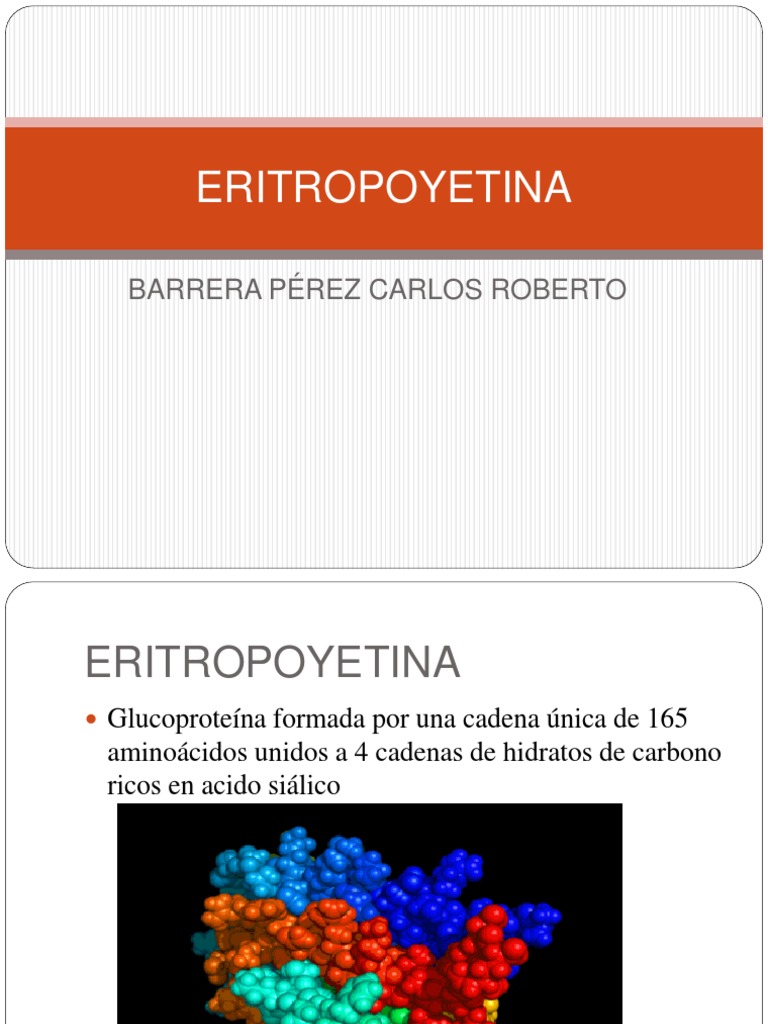 ERITROPOYETINA

BARRERA PÉREZ CARLOS ROBERTO

ERITROPOYETINA

Glucoproteína formada por una cadena única de 165 aminoácidos unidos a 4 cadenas de hidratos de carbono ricos en acido siálico